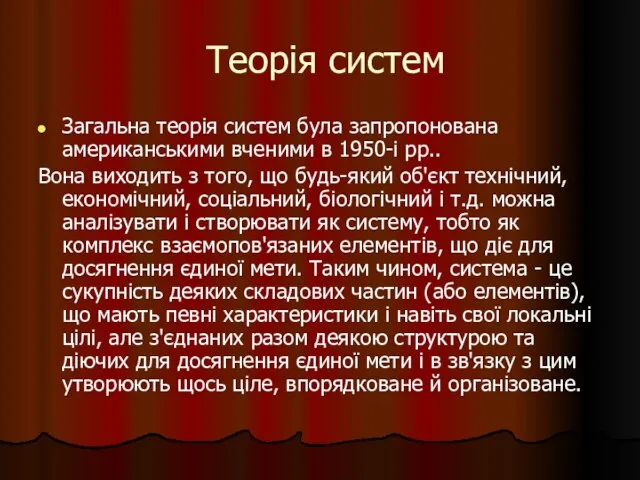 Теорія систем

Загальна теорія систем була запропонована американськими вченими в 1950-і рр..

Вона виходить з того, що будь-який об'єкт технічний, економічний, соціальний, біологічний і т.д. можна аналізувати і створювати як систему, тобто як комплекс взаємопов'язаних елементів, що діє для досягнення єдиної мети. Таким чином, система - це сукупність деяких складових частин (або елементів), що мають певні характеристики і навіть свої локальні цілі, але з'єднаних разом деякою структурою та діючих для досягнення єдиної мети і в зв'язку з цим утворюють щось ціле, впорядковане й організоване.